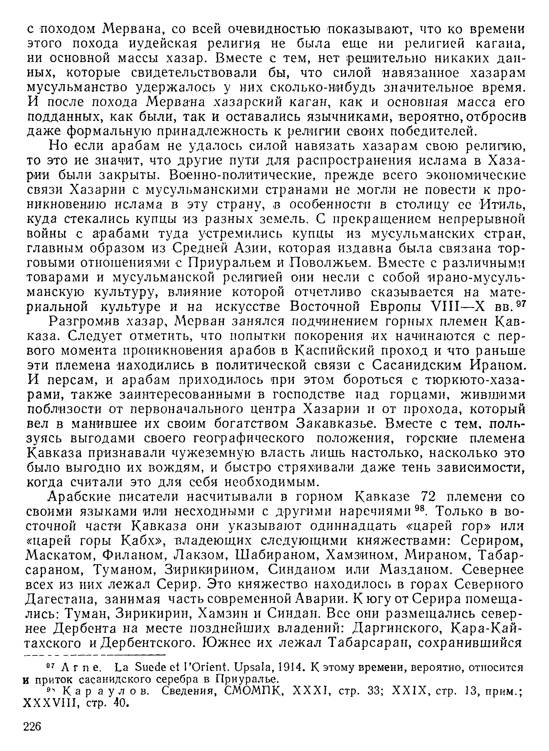 с походом Мервана, со всей очевидностью показывают, что ко времени этого похода иудейская религия не была еще ни религией кагана, ни основной массы хазар. Вместе с тем, нет решительно никаких данных, которые свидетельствовали бы, что силой навязанное хазарам мусульманство удержалось у них сколько-нибудь значительное время. И после похода Мервана хазарский каган, как и основная масса его подданных, как были, так и оставались язычниками, вероятно, отбросив даже формальную принадлежность к религии своих победителей.

Но если арабам не удалось силой навязать хазарам свою религию, то это не значит, что другие пути для распространения ислама в Хазарии были закрыты. Военно-политические, прежде всего экономические связи Хазарии с мусульманскими странами не могли не повести к проникновению ислама в эту страну, в особенности в столицу ее Итиль, куда стекались купцы из разных земель. С прекращением непрерывной войны с арабами туда устремились купцы из мусульманских стран, главным образом из Средней Азии, которая издавна была связана торговыми отношениями с Приуральем и Поволжьем. Вместе с различными товарами и мусульманской религией они несли с собой ирано-мусульманскую культуру, влияние которой отчетливо сказывается на материальной культуре и на искусстве Восточной Европы VIII—X вв.$^{97}$

Разгромив хазар, Мерван занялся подчинением горных племен Кавказа. Следует отметить, что попытки покорения их начинаются с первого момента проникновения арабов в Каспийский проход и что раньше эти племена находились в политической связи с Сасанидским Ираном. И персам, и арабам приходилось при этом бороться с тюркюто-хазарами, также заинтересованными в господстве над горцами, жившими поблизости от первоначального центра Хазарии и от прохода, который вел в манившее их своим богатством Закавказье. Вместе с тем, пользуясь выгодами своего географического положения, горские племена Кавказа признавали чужеземную власть лишь настолько, насколько это было выгодно их вождям, и быстро стряхивали даже тень зависимости, когда считали это для себя необходимым.

Арабские писатели насчитывали в горном Кавказе 72 племени со своими языками или несходными с другими наречиями$^{98}$. Только в восточной части Кавказа они указывают одиннадцать «царей гор» или «царей горы Кабх», владеющих следующими княжествами: Сериром, Маскатом, Филаном, Лакзом, Шабираном, Хамзином, Мираном, Табарсараном, Туманом, Зирикирином, Синданом или Мазданом. Севернее всех из них лежал Серир. Это княжество находилось в горах Северного Дагестана, занимая часть современной Аварии. К югу от Серира помещались: Туман, Зирикирин, Хамзин и Синдан. Все они размещались севернее Дербента на месте позднейших владений: Даргинского, Кара-Кайтахского и Дербентского. Южнее их лежал Табарсаран, сохранившийся

$^{97}$ Arne. La Suede et l'Orient. Upsala, 1914. К этому времени, вероятно, относится и приток сасанидского серебра в Приуралье.
$^{98}$ Караулов. Сведения, СМОМПК, XXXI, стр. 33; XXIX, стр. 13, прим.; XXXVIII, стр. 40.

226